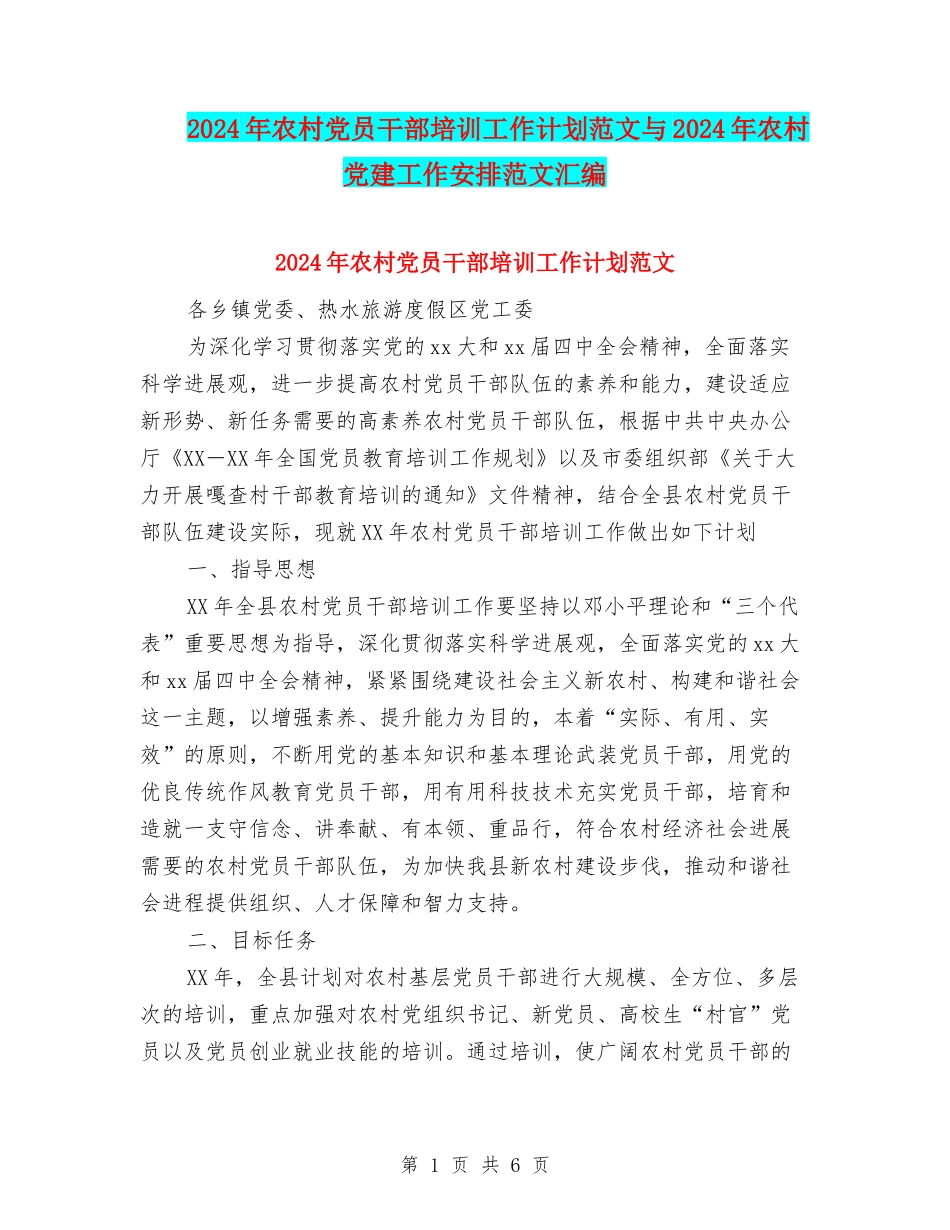 2024年农村党员干部培训工作计划范文与2024年农村党建工作安排范文汇编

2024年农村党员干部培训工作计划范文

各乡镇党委、热水旅游度假区党工委

为深化学习贯彻落实党的xx大和xx届四中全会精神，全面落实科学进展观，进一步提高农村党员干部队伍的素养和能力，建设适应新形势、新任务需要的高素养农村党员干部队伍，根据中共中央办公厅《XX—XX年全国党员教育培训工作规划》以及市委组织部《关于大力开展嘎查村干部教育培训的通知》文件精神，结合全县农村党员干部队伍建设实际，现就XX年农村党员干部培训工作做出如下计划

一、指导思想

XX年全县农村党员干部培训工作要坚持以邓小平理论和“三个代表”重要思想为指导，深化贯彻落实科学进展观，全面落实党的xx大和xx届四中全会精神，紧紧围绕建设社会主义新农村、构建和谐社会这一主题，以增强素养、提升能力为目的，本着“实际、有用、实效”的原则，不断用党的基本知识和基本理论武装党员干部，用党的优良传统作风教育党员干部，用有用科技技术充实党员干部，培育和造就一支守信念、讲奉献、有本领、重品行，符合农村经济社会进展需要的农村党员干部队伍，为加快我县新农村建设步伐，推动和谐社会进程提供组织、人才保障和智力支持。

二、目标任务

XX年，全县计划对农村基层党员干部进行大规模、全方位、多层次的培训，重点加强对农村党组织书记、新党员、高校生“村官”党员以及党员创业就业技能的培训。通过培训，使广阔农村党员干部的

第 1 页 共 6 页